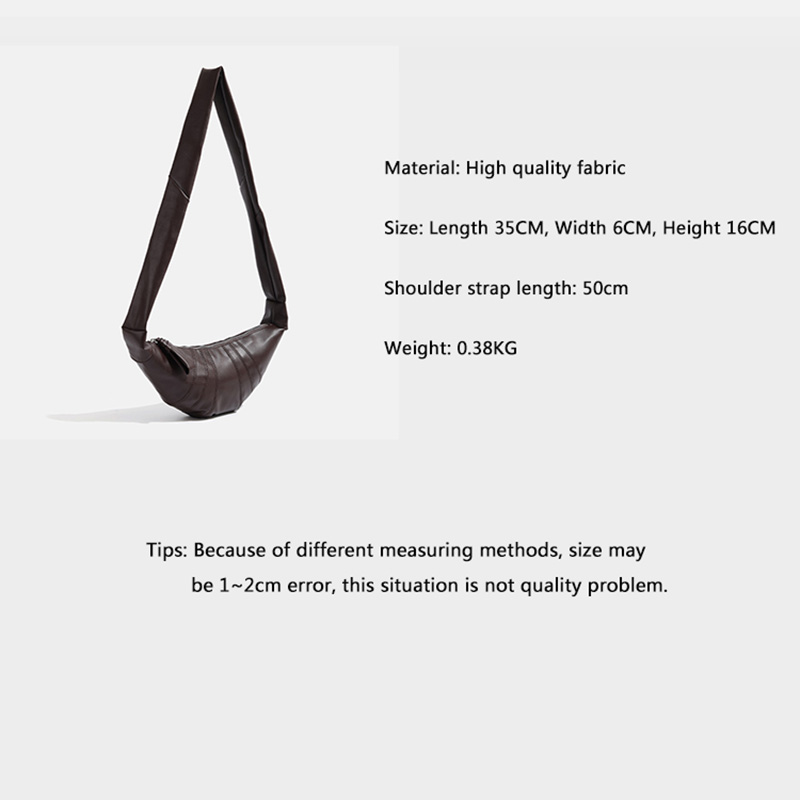 Material: High quality fabric

Size: Length 35CM, Width 6CM, Height 16CM

Shoulder strap length: 50cm

Weight: 0.38KG

Tips: Because of different measuring methods, size may be 1~2cm error, this situation is not quality problem.